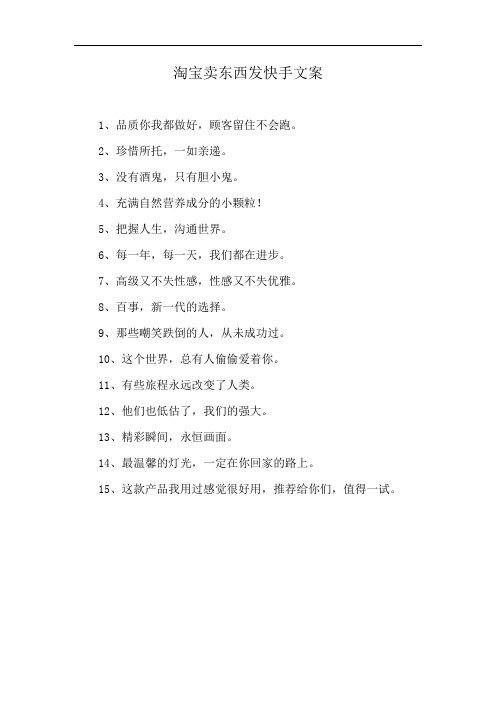 淘宝卖东西发快手文案

1、品质你我都做好，顾客留住不会跑。

2、珍惜所托，一如亲递。

3、没有酒鬼，只有胆小鬼。

4、充满自然营养成分的小颗粒！

5、把握人生，沟通世界。

6、每一年，每一天，我们都在进步。

7、高级又不失性感，性感又不失优雅。

8、百事，新一代的选择。

9、那些嘲笑跌倒的人，从未成功过。

10、这个世界，总有人偷偷爱着你。

11、有些旅程永远改变了人类。

12、他们也低估了，我们的强大。

13、精彩瞬间，永恒画面。

14、最温馨的灯光，一定在你回家的路上。

15、这款产品我用过感觉很好用，推荐给你们，值得一试。